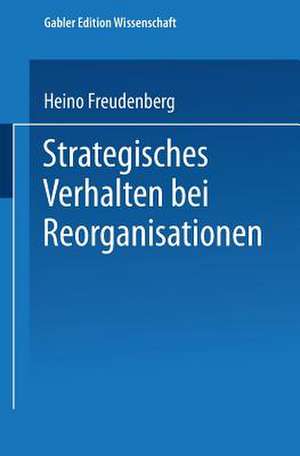 Gabler Edition Wissenschaft

Heino Freudenberg

Strategisches Verhalten bei Reorganisationen